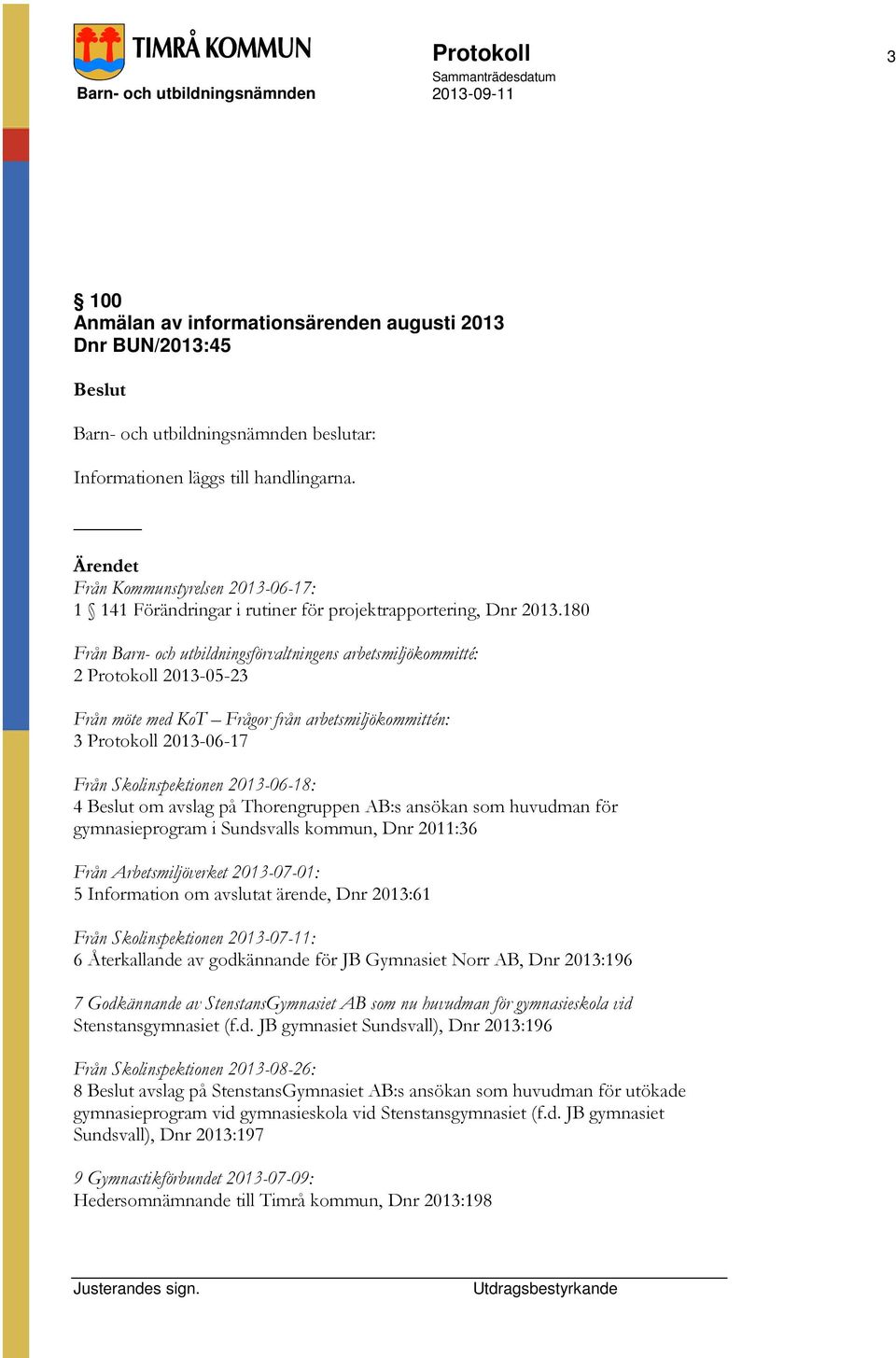 TIMRÅ KOMMUN
Barn- och utbildningsnämnden

Protokoll
Sammanträdesdatum
2013-09-11

3

§ 100
Anmälan av informationsärenden augusti 2013
Dnr BUN/2013:45

Beslut

Barn- och utbildningsnämnden beslutar:

Informationen läggs till handlingarna.

Ärendet
Från Kommunstyrelsen 2013-06-17:
1 § 141 Förändringar i rutiner för projektrapportering, Dnr 2013.180

Från Barn- och utbildningsförvaltningens arbetsmiljökommitté:
2 Protokoll 2013-05-23

Från möte med KoT – Frågor från arbetsmiljökommittén:
3 Protokoll 2013-06-17

Från Skolinspektionen 2013-06-18:
4 Beslut om avslag på Thorengruppen AB:s ansökan som huvudman för gymnasieprogram i Sundsvalls kommun, Dnr 2011:36

Från Arbetsmiljöverket 2013-07-01:
5 Information om avslutat ärende, Dnr 2013:61

Från Skolinspektionen 2013-07-11:
6 Återkallande av godkännande för JB Gymnasiet Norr AB, Dnr 2013:196

7 Godkännande av StenstansGymnasiet AB som nu huvudman för gymnasieskola vid Stenstansgymnasiet (f.d. JB gymnasiet Sundsvall), Dnr 2013:196

Från Skolinspektionen 2013-08-26:
8 Beslut avslag på StenstansGymnasiet AB:s ansökan som huvudman för utökade gymnasieprogram vid gymnasieskola vid Stenstansgymnasiet (f.d. JB gymnasiet Sundsvall), Dnr 2013:197

9 Gymnastikförbundet 2013-07-09:
Hedersomnämnande till Timrå kommun, Dnr 2013:198

Justerandes sign.
Utdragsbestyrkande